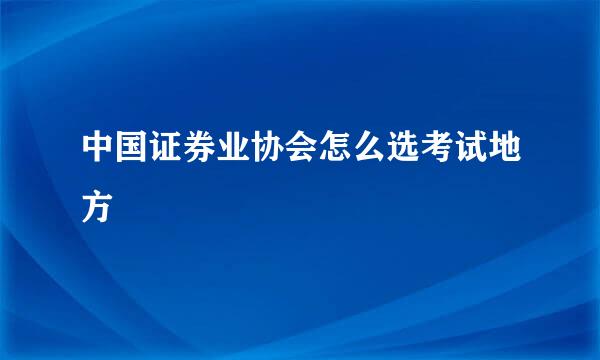 中国证券业协会怎么选考试地方